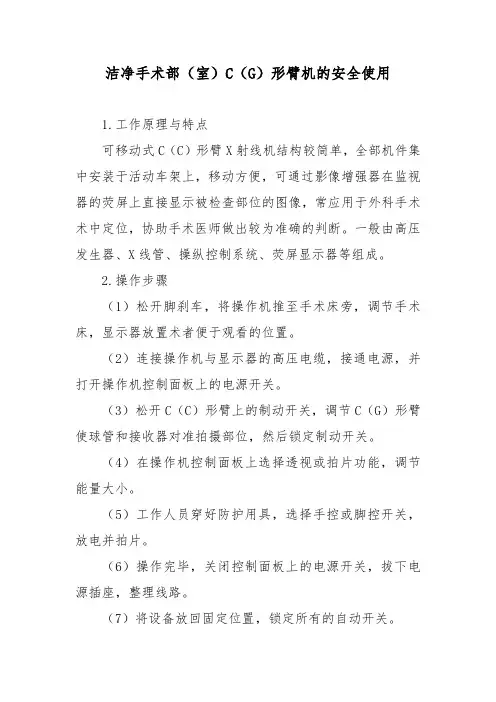 洁净手术部（室）C（G）形臂机的安全使用

1.工作原理与特点

可移动式C（C）形臂X射线机结构较简单，全部机件集中安装于活动车架上，移动方便，可通过影像增强器在监视器的荧屏上直接显示被检查部位的图像，常应用于外科手术术中定位，协助手术医师做出较为准确的判断。一般由高压发生器、X线管、操纵控制系统、荧屏显示器等组成。

2.操作步骤

（1）松开脚刹车，将操作机推至手术床旁，调节手术床，显示器放置术者便于观看的位置。

（2）连接操作机与显示器的高压电缆，接通电源，并打开操作机控制面板上的电源开关。

（3）松开C（C）形臂上的制动开关，调节C（G）形臂使球管和接收器对准拍摄部位，然后锁定制动开关。

（4）在操作机控制面板上选择透视或拍片功能，调节能量大小。

（5）工作人员穿好防护用具，选择手控或脚控开关，放电并拍片。

（6）操作完毕，关闭控制面板上的电源开关，拔下电源插座，整理线路。

（7）将设备放回固定位置，锁定所有的自动开关。